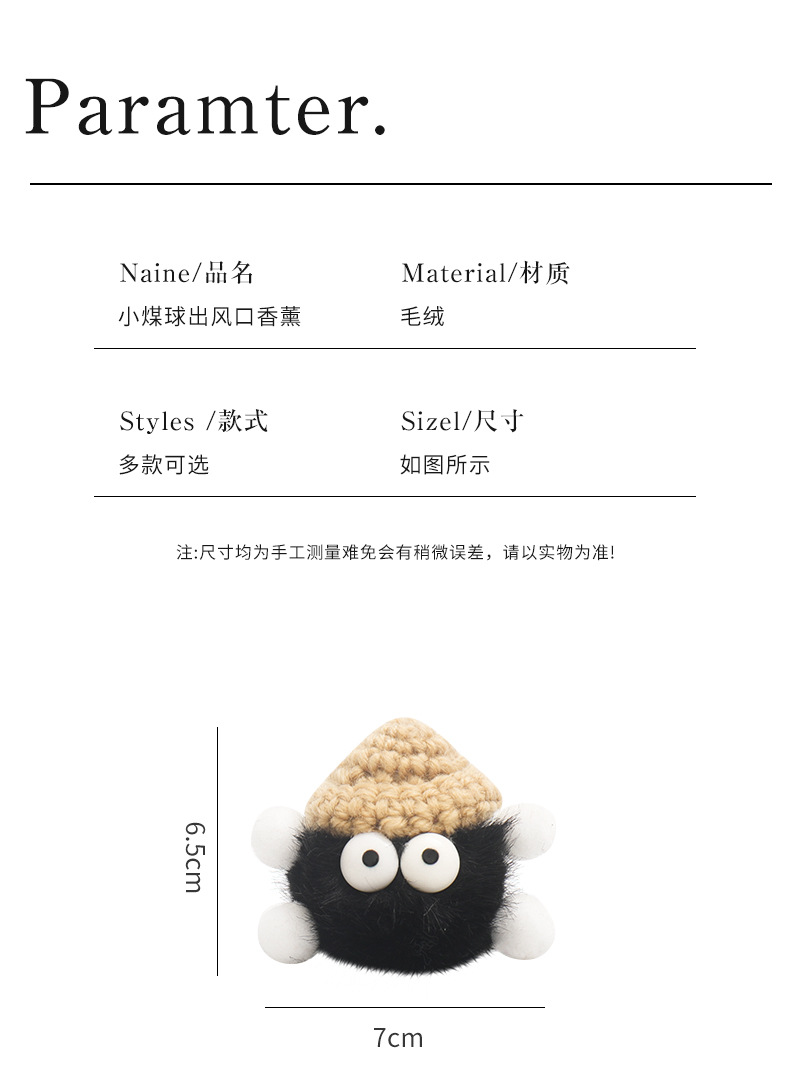 Paramter.

Naine/品名
小煤球出风口香薰

Material/材质
毛绒

Styles /款式
多款可选

Sizel/尺寸
如图所示

注:尺寸均为手工测量难免会有稍微误差，请以实物为准!

6.5cm

7cm